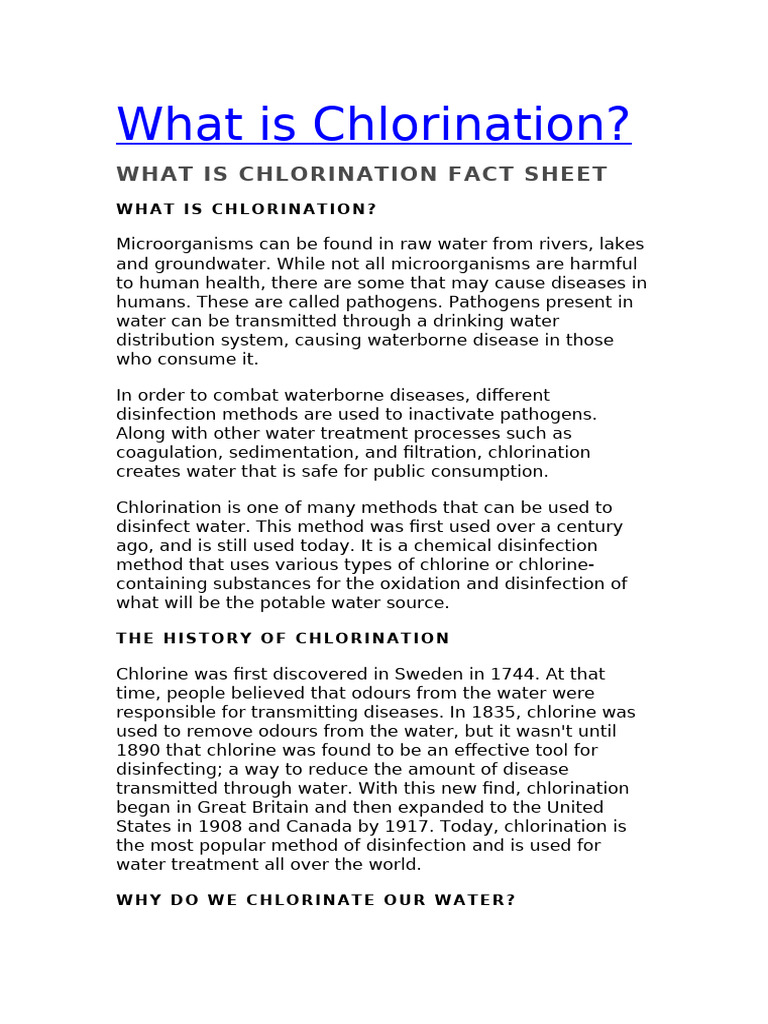 What is Chlorination?

WHAT IS CHLORINATION FACT SHEET

WHAT IS CHLORINATION?

Microorganisms can be found in raw water from rivers, lakes and groundwater. While not all microorganisms are harmful to human health, there are some that may cause diseases in humans. These are called pathogens. Pathogens present in water can be transmitted through a drinking water distribution system, causing waterborne disease in those who consume it.

In order to combat waterborne diseases, different disinfection methods are used to inactivate pathogens. Along with other water treatment processes such as coagulation, sedimentation, and filtration, chlorination creates water that is safe for public consumption.

Chlorination is one of many methods that can be used to disinfect water. This method was first used over a century ago, and is still used today. It is a chemical disinfection method that uses various types of chlorine or chlorine-containing substances for the oxidation and disinfection of what will be the potable water source.

THE HISTORY OF CHLORINATION

Chlorine was first discovered in Sweden in 1744. At that time, people believed that odours from the water were responsible for transmitting diseases. In 1835, chlorine was used to remove odours from the water, but it wasn't until 1890 that chlorine was found to be an effective tool for disinfecting; a way to reduce the amount of disease transmitted through water. With this new find, chlorination began in Great Britain and then expanded to the United States in 1908 and Canada by 1917. Today, chlorination is the most popular method of disinfection and is used for water treatment all over the world.

WHY DO WE CHLORINATE OUR WATER?